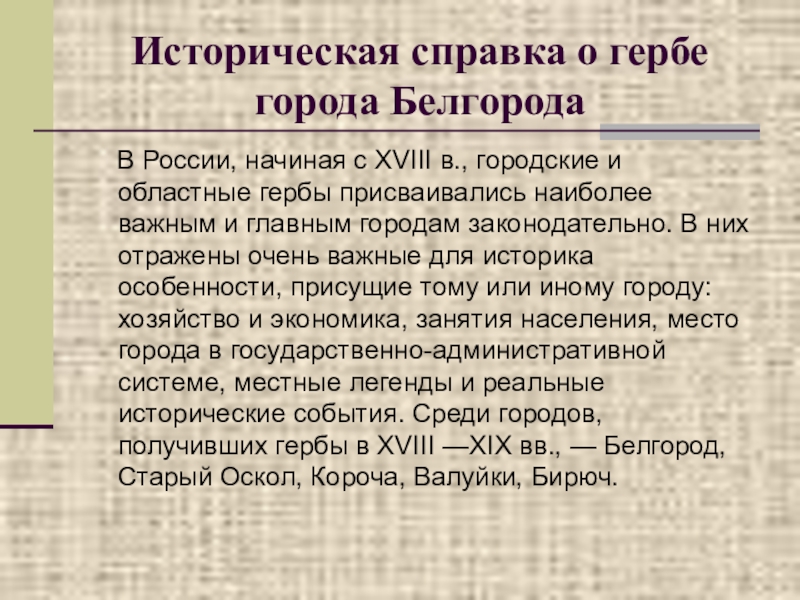 Историческая справка о гербе города Белгорода

В России, начиная с XVIII в., городские и областные гербы присваивались наиболее важным и главным городам законодательно. В них отражены очень важные для историка особенности, присущие тому или иному городу: хозяйство и экономика, занятия населения, место города в государственно-административной системе, местные легенды и реальные исторические события. Среди городов, получивших гербы в XVIII —XIX вв., — Белгород, Старый Оскол, Короча, Валуйки, Бирюч.